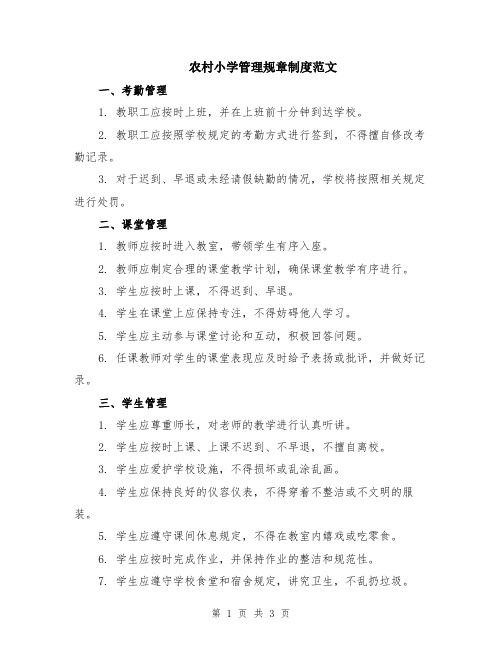 农村小学管理规章制度范文

一、考勤管理

1. 教职工应按时上班，并在上班前十分钟到达学校。

2. 教职工应按照学校规定的考勤方式进行签到，不得擅自修改考勤记录。

3. 对于迟到、早退或未经请假缺勤的情况，学校将按照相关规定进行处罚。

二、课堂管理

1. 教师应按时进入教室，带领学生有序入座。

2. 教师应制定合理的课堂教学计划，确保课堂教学有序进行。

3. 学生应按时上课，不得迟到、早退。

4. 学生在课堂上应保持专注，不得妨碍他人学习。

5. 学生应主动参与课堂讨论和互动，积极回答问题。

6. 任课教师对学生的课堂表现应及时给予表扬或批评，并做好记录。

三、学生管理

1. 学生应尊重师长，对老师的教学进行认真听讲。

2. 学生应按时上课、上课不迟到、不早退，不擅自离校。

3. 学生应爱护学校设施，不得损坏或乱涂乱画。

4. 学生应保持良好的仪容仪表，不得穿着不整洁或不文明的服装。

5. 学生应遵守课间休息规定，不得在教室内嬉戏或吃零食。

6. 学生应按时完成作业，并保持作业的整洁和规范性。

7. 学生应遵守学校食堂和宿舍规定，讲究卫生，不乱扔垃圾。

第 1 页 共 3 页